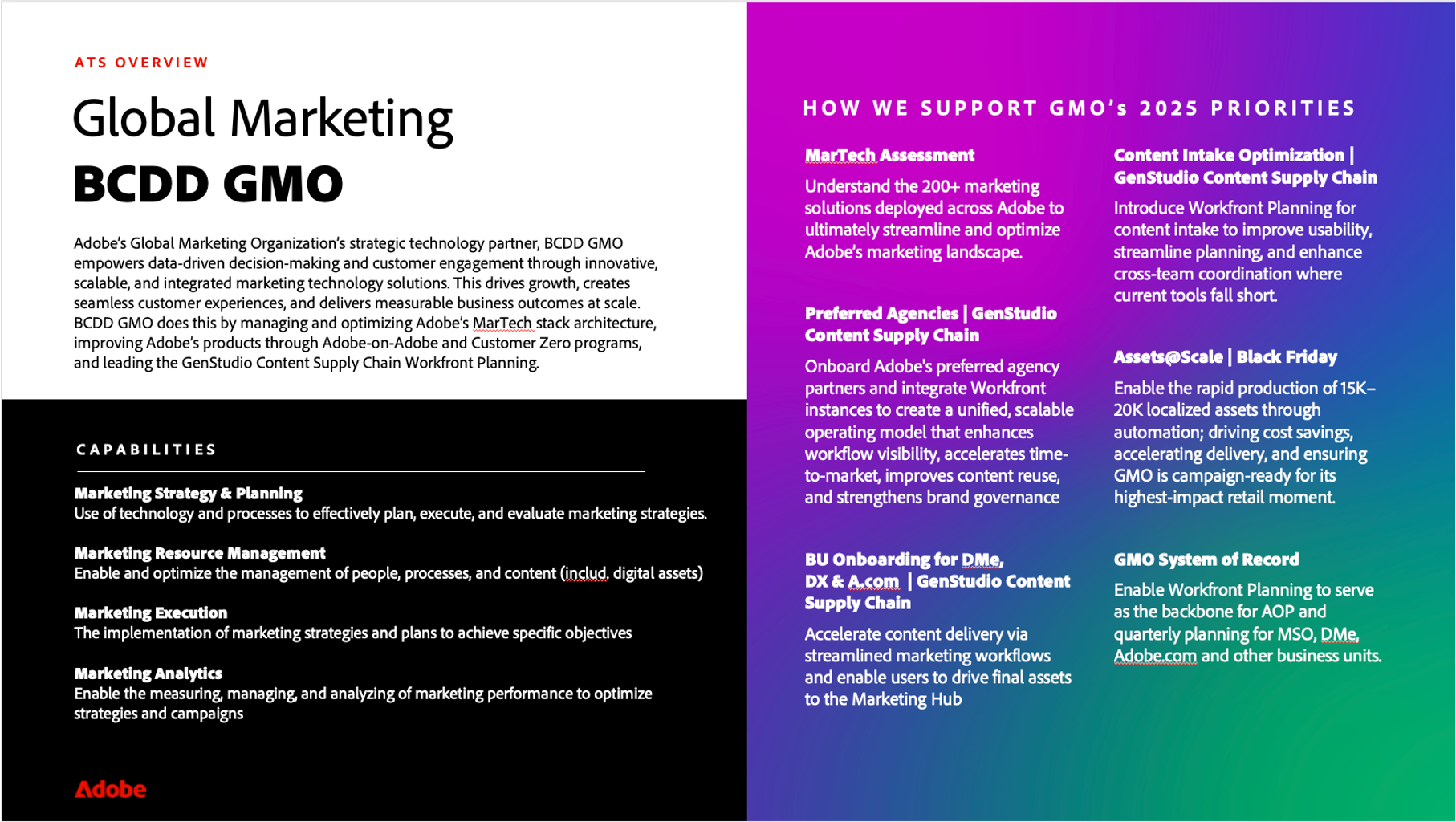 ATS OVERVIEW

Global Marketing
BCDD GMO

Adobe's Global Marketing Organization's strategic technology partner, BCDD GMO empowers data-driven decision-making and customer engagement through innovative, scalable, and integrated marketing technology solutions. This drives growth, creates seamless customer experiences, and delivers measurable business outcomes at scale. BCDD GMO does this by managing and optimizing Adobe's MarTech stack architecture, improving Adobe's products through Adobe-on-Adobe and Customer Zero programs, and leading the GenStudio Content Supply Chain Workfront Planning.

CAPABILITIES

Marketing Strategy & Planning
Use of technology and processes to effectively plan, execute, and evaluate marketing strategies.

Marketing Resource Management
Enable and optimize the management of people, processes, and content (includ. digital assets)

Marketing Execution
The implementation of marketing strategies and plans to achieve specific objectives

Marketing Analytics
Enable the measuring, managing, and analyzing of marketing performance to optimize strategies and campaigns

Adobe

HOW WE SUPPORT GMO's 2025 PRIORITIES

MarTech Assessment
Understand the 200+ marketing solutions deployed across Adobe to ultimately streamline and optimize Adobe's marketing landscape.

Preferred Agencies | GenStudio Content Supply Chain
Onboard Adobe's preferred agency partners and integrate Workfront instances to create a unified, scalable operating model that enhances workflow visibility, accelerates time-to-market, improves content reuse, and strengthens brand governance

BU Onboarding for DMe, DX & A.com | GenStudio Content Supply Chain
Accelerate content delivery via streamlined marketing workflows and enable users to drive final assets to the Marketing Hub

Content Intake Optimization | GenStudio Content Supply Chain
Introduce Workfront Planning for content intake to improve usability, streamline planning, and enhance cross-team coordination where current tools fall short.

Assets@Scale | Black Friday
Enable the rapid production of 15K–20K localized assets through automation; driving cost savings, accelerating delivery, and ensuring GMO is campaign-ready for its highest-impact retail moment.

GMO System of Record
Enable Workfront Planning to serve as the backbone for AOP and quarterly planning for MSO, DMe, Adobe.com and other business units.